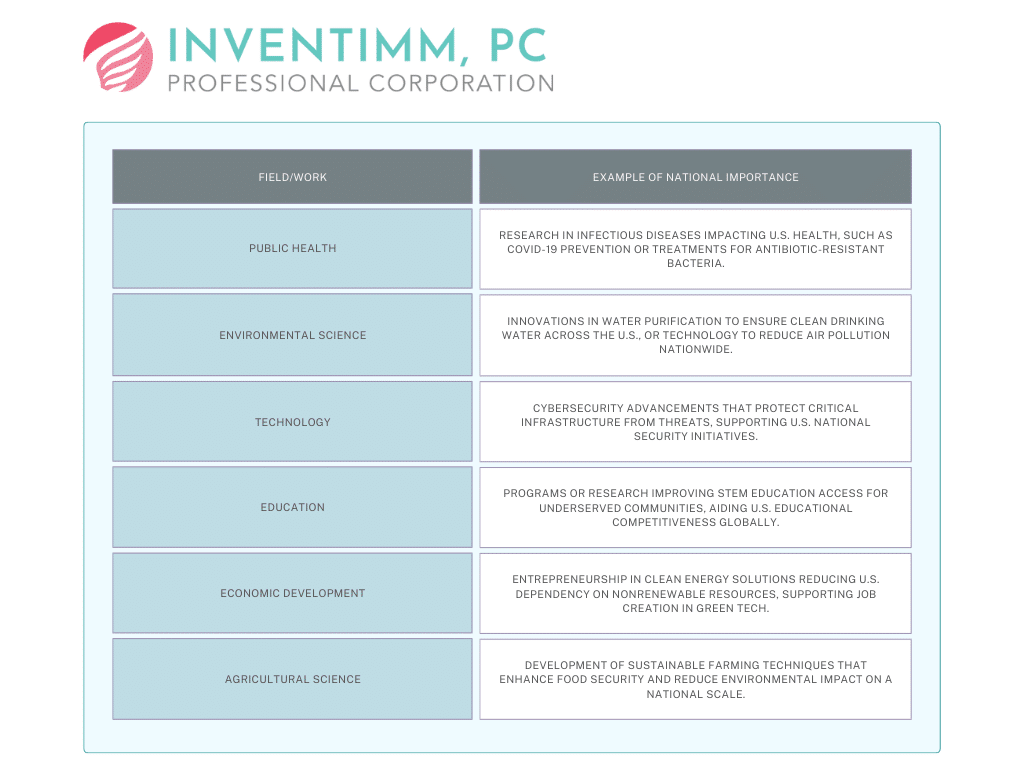 INVENTIMM, PC
PROFESSIONAL CORPORATION

| FIELD/WORK | EXAMPLE OF NATIONAL IMPORTANCE |
|---|---|
| PUBLIC HEALTH | RESEARCH IN INFECTIOUS DISEASES IMPACTING U.S. HEALTH, SUCH AS COVID-19 PREVENTION OR TREATMENTS FOR ANTIBIOTIC-RESISTANT BACTERIA. |
| ENVIRONMENTAL SCIENCE | INNOVATIONS IN WATER PURIFICATION TO ENSURE CLEAN DRINKING WATER ACROSS THE U.S., OR TECHNOLOGY TO REDUCE AIR POLLUTION NATIONWIDE. |
| TECHNOLOGY | CYBERSECURITY ADVANCEMENTS THAT PROTECT CRITICAL INFRASTRUCTURE FROM THREATS, SUPPORTING U.S. NATIONAL SECURITY INITIATIVES. |
| EDUCATION | PROGRAMS OR RESEARCH IMPROVING STEM EDUCATION ACCESS FOR UNDERSERVED COMMUNITIES, AIDING U.S. EDUCATIONAL COMPETITIVENESS GLOBALLY. |
| ECONOMIC DEVELOPMENT | ENTREPRENEURSHIP IN CLEAN ENERGY SOLUTIONS REDUCING U.S. DEPENDENCY ON NONRENEWABLE RESOURCES, SUPPORTING JOB CREATION IN GREEN TECH. |
| AGRICULTURAL SCIENCE | DEVELOPMENT OF SUSTAINABLE FARMING TECHNIQUES THAT ENHANCE FOOD SECURITY AND REDUCE ENVIRONMENTAL IMPACT ON A NATIONAL SCALE. |